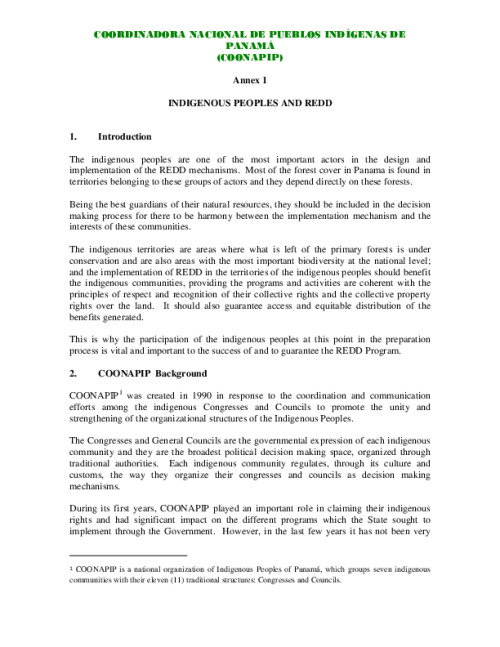 COORDINADORA NACIONAL DE PUEBLOS INDÍGENAS DE PANAMÁ
(COONAPIP)

Annex 1

INDIGENOUS PEOPLES AND REDD

1. Introduction

The indigenous peoples are one of the most important actors in the design and implementation of the REDD mechanisms. Most of the forest cover in Panama is found in territories belonging to these groups of actors and they depend directly on these forests.

Being the best guardians of their natural resources, they should be included in the decision making process for there to be harmony between the implementation mechanism and the interests of these communities.

The indigenous territories are areas where what is left of the primary forests is under conservation and are also areas with the most important biodiversity at the national level; and the implementation of REDD in the territories of the indigenous peoples should benefit the indigenous communities, providing the programs and activities are coherent with the principles of respect and recognition of their collective rights and the collective property rights over the land. It should also guarantee access and equitable distribution of the benefits generated.

This is why the participation of the indigenous peoples at this point in the preparation process is vital and important to the success of and to guarantee the REDD Program.

2. COONAPIP Background

COONAPIP$^1$ was created in 1990 in response to the coordination and communication efforts among the indigenous Congresses and Councils to promote the unity and strengthening of the organizational structures of the Indigenous Peoples.

The Congresses and General Councils are the governmental expression of each indigenous community and they are the broadest political decision making space, organized through traditional authorities. Each indigenous community regulates, through its culture and customs, the way they organize their congresses and councils as decision making mechanisms.

During its first years, COONAPIP played an important role in claiming their indigenous rights and had significant impact on the different programs which the State sought to implement through the Government. However, in the last few years it has not been very

$^1$ COONAPIP is a national organization of Indigenous Peoples of Panamá, which groups seven indigenous communities with their eleven (11) traditional structures: Congresses and Councils.